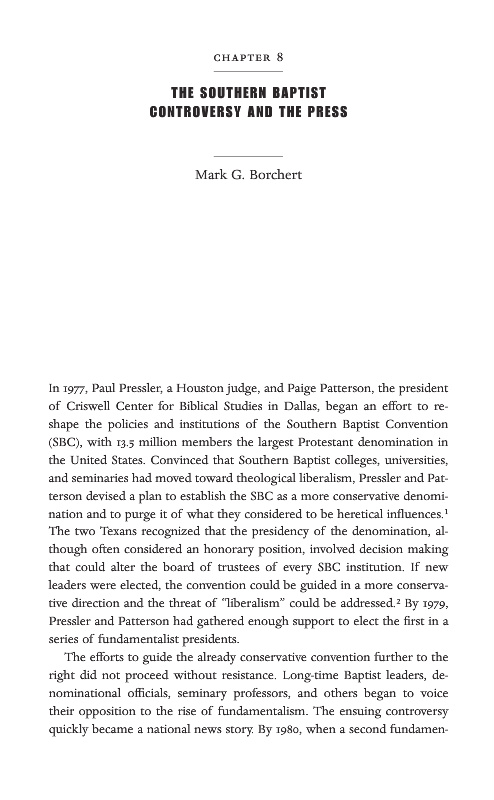 CHAPTER 8

THE SOUTHERN BAPTIST CONTROVERSY AND THE PRESS

Mark G. Borchert

In 1977, Paul Pressler, a Houston judge, and Paige Patterson, the president of Criswell Center for Biblical Studies in Dallas, began an effort to reshape the policies and institutions of the Southern Baptist Convention (SBC), with 13.5 million members the largest Protestant denomination in the United States. Convinced that Southern Baptist colleges, universities, and seminaries had moved toward theological liberalism, Pressler and Patterson devised a plan to establish the SBC as a more conservative denomination and to purge it of what they considered to be heretical influences.$^1$ The two Texans recognized that the presidency of the denomination, although often considered an honorary position, involved decision making that could alter the board of trustees of every SBC institution. If new leaders were elected, the convention could be guided in a more conservative direction and the threat of "liberalism" could be addressed.$^2$ By 1979, Pressler and Patterson had gathered enough support to elect the first in a series of fundamentalist presidents.

The efforts to guide the already conservative convention further to the right did not proceed without resistance. Long-time Baptist leaders, denominational officials, seminary professors, and others began to voice their opposition to the rise of fundamentalism. The ensuing controversy quickly became a national news story. By 1980, when a second fundamen-